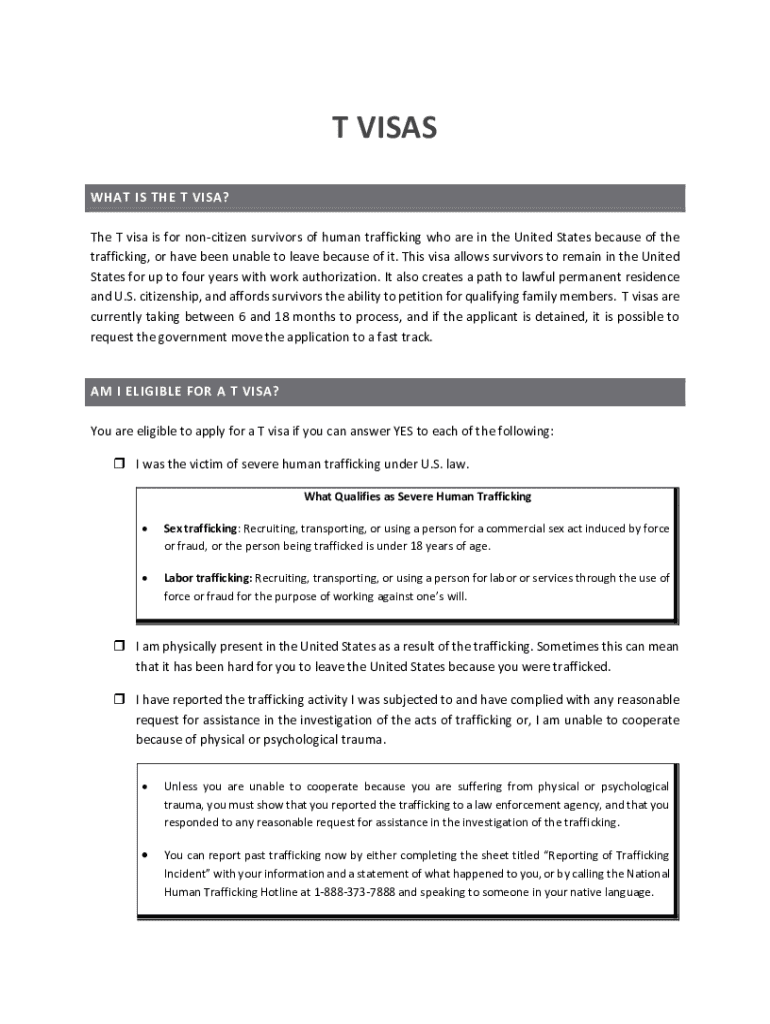 T VISAS

WHAT IS THE T VISA?

The T visa is for non-citizen survivors of human trafficking who are in the United States because of the trafficking, or have been unable to leave because of it. This visa allows survivors to remain in the United States for up to four years with work authorization. It also creates a path to lawful permanent residence and U.S. citizenship, and affords survivors the ability to petition for qualifying family members. T visas are currently taking between 6 and 18 months to process, and if the applicant is detained, it is possible to request the government move the application to a fast track.

AM I ELIGIBLE FOR A T VISA?

You are eligible to apply for a T visa if you can answer YES to each of the following:

❒ I was the victim of severe human trafficking under U.S. law.

What Qualifies as Severe Human Trafficking

• Sex trafficking: Recruiting, transporting, or using a person for a commercial sex act induced by force or fraud, or the person being trafficked is under 18 years of age.

• Labor trafficking: Recruiting, transporting, or using a person for labor or services through the use of force or fraud for the purpose of working against one's will.

❒ I am physically present in the United States as a result of the trafficking. Sometimes this can mean that it has been hard for you to leave the United States because you were trafficked.

❒ I have reported the trafficking activity I was subjected to and have complied with any reasonable request for assistance in the investigation of the acts of trafficking or, I am unable to cooperate because of physical or psychological trauma.

• Unless you are unable to cooperate because you are suffering from physical or psychological trauma, you must show that you reported the trafficking to a law enforcement agency, and that you responded to any reasonable request for assistance in the investigation of the trafficking.

• You can report past trafficking now by either completing the sheet titled "Reporting of Trafficking Incident" with your information and a statement of what happened to you, or by calling the National Human Trafficking Hotline at 1-888-373-7888 and speaking to someone in your native language.